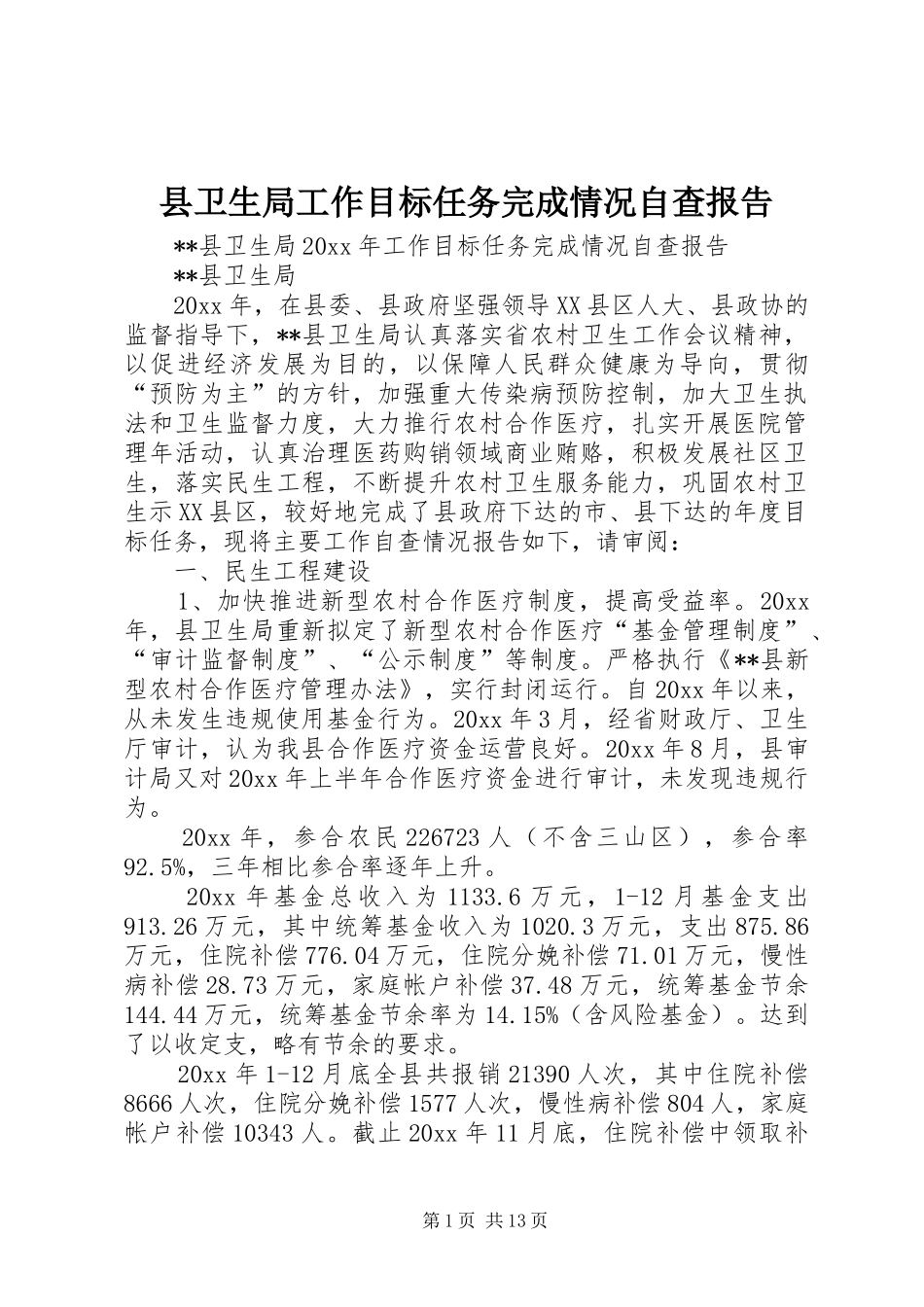 县卫生局工作目标任务完成情况自查报告

**县卫生局20xx年工作目标任务完成情况自查报告

**县卫生局

20xx年，在县委、县政府坚强领导XX县区人大、县政协的监督指导下，**县卫生局认真落实省农村卫生工作会议精神，以促进经济发展为目的，以保障人民群众健康为导向，贯彻“预防为主”的方针，加强重大传染病预防控制，加大卫生执法和卫生监督力度，大力推行农村合作医疗，扎实开展医院管理年活动，认真治理医药购销领域商业贿赂，积极发展社区卫生，落实民生工程，不断提升农村卫生服务能力，巩固农村卫生示XX县区，较好地完成了县政府下达的市、县下达的年度目标任务，现将主要工作自查情况报告如下，请审阅：

一、民生工程建设

1、加快推进新型农村合作医疗制度，提高受益率。20xx年，县卫生局重新拟定了新型农村合作医疗“基金管理制度”、“审计监督制度”、“公示制度”等制度。严格执行《**县新型农村合作医疗管理办法》，实行封闭运行。自20xx年以来，从未发生违规使用基金行为。20xx年3月，经省财政厅、卫生厅审计，认为我县合作医疗资金运营良好。20xx年8月，县审计局又对20xx年上半年合作医疗资金进行审计，未发现违规行为。

20xx年，参合农民226723人（不含三山区），参合率92.5%，三年相比参合率逐年上升。

20xx年基金总收入为1133.6万元，1-12月基金支出913.26万元，其中统筹基金收入为1020.3万元，支出875.86万元，住院补偿776.04万元，住院分娩补偿71.01万元，慢性病补偿28.73万元，家庭帐户补偿37.48万元，统筹基金节余144.44万元，统筹基金节余率为14.15%（含风险基金）。达到了以收定支，略有节余的要求。

20xx年1-12月底全县共报销21390人次，其中住院补偿8666人次，住院分娩补偿1577人次，慢性病补偿804人，家庭帐户补偿10343人。截止20xx年11月底，住院补偿中领取补

第1页 共13页